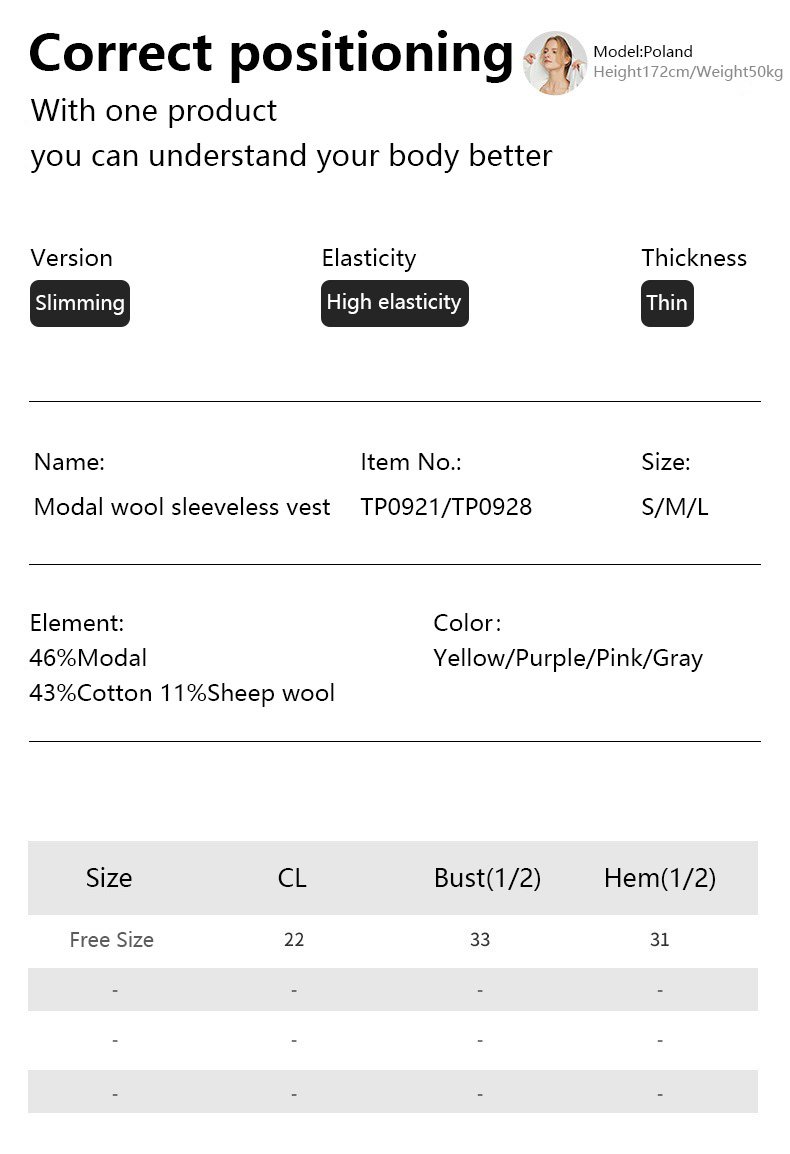 Correct positioning

Model:Poland
Height172cm/Weight50kg

With one product
you can understand your body better

Version
Slimming

Elasticity
High elasticity

Thickness
Thin

Name:
Modal wool sleeveless vest

Item No.:
TP0921/TP0928

Size:
S/M/L

Element:
46%Modal
43%Cotton 11%Sheep wool

Color：
Yellow/Purple/Pink/Gray

| Size | CL | Bust(1/2) | Hem(1/2) |
|---|---|---|---|
| Free Size | 22 | 33 | 31 |
| - | - | - | - |
| - | - | - | - |
| - | - | - | - |